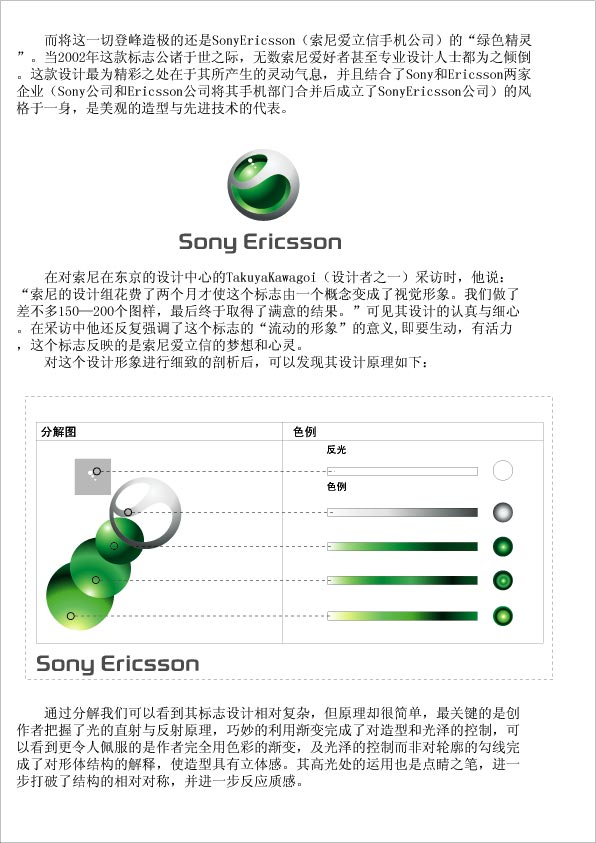 而将这一切登峰造极的还是SonyEricsson（索尼爱立信手机公司）的“绿色精灵”。当2002年这款标志公诸于世之际，无数索尼爱好者甚至专业设计人士都为之倾倒。这款设计最为精彩之处在于其所产生的灵动气息，并且结合了Sony和Ericsson两家企业（Sony公司和Ericsson公司将其手机部门合并后成立了SonyEricsson公司）的风格于一身，是美观的造型与先进技术的代表。

Sony Ericsson

在对索尼在东京的设计中心的TakuyaKawagoi（设计者之一）采访时，他说：“索尼的设计组花费了两个月才使这个标志由一个概念变成了视觉形象。我们做了差不多150—200个图样，最后终于取得了满意的结果。”可见其设计的认真与细心。在采访中他还反复强调了这个标志的“流动的形象”的意义,即要生动，有活力，这个标志反映的是索尼爱立信的梦想和心灵。

对这个设计形象进行细致的剖析后，可以发现其设计原理如下：

分解图

色例

反光

色例

Sony Ericsson

通过分解我们可以看到其标志设计相对复杂，但原理却很简单，最关键的是创作者把握了光的直射与反射原理，巧妙的利用渐变完成了对造型和光泽的控制，可以看到更令人佩服的是作者完全用色彩的渐变，及光泽的控制而非对轮廓的勾线完成了对形体结构的解释，使造型具有立体感。其高光处的运用也是点睛之笔，进一步打破了结构的相对对称，并进一步反应质感。